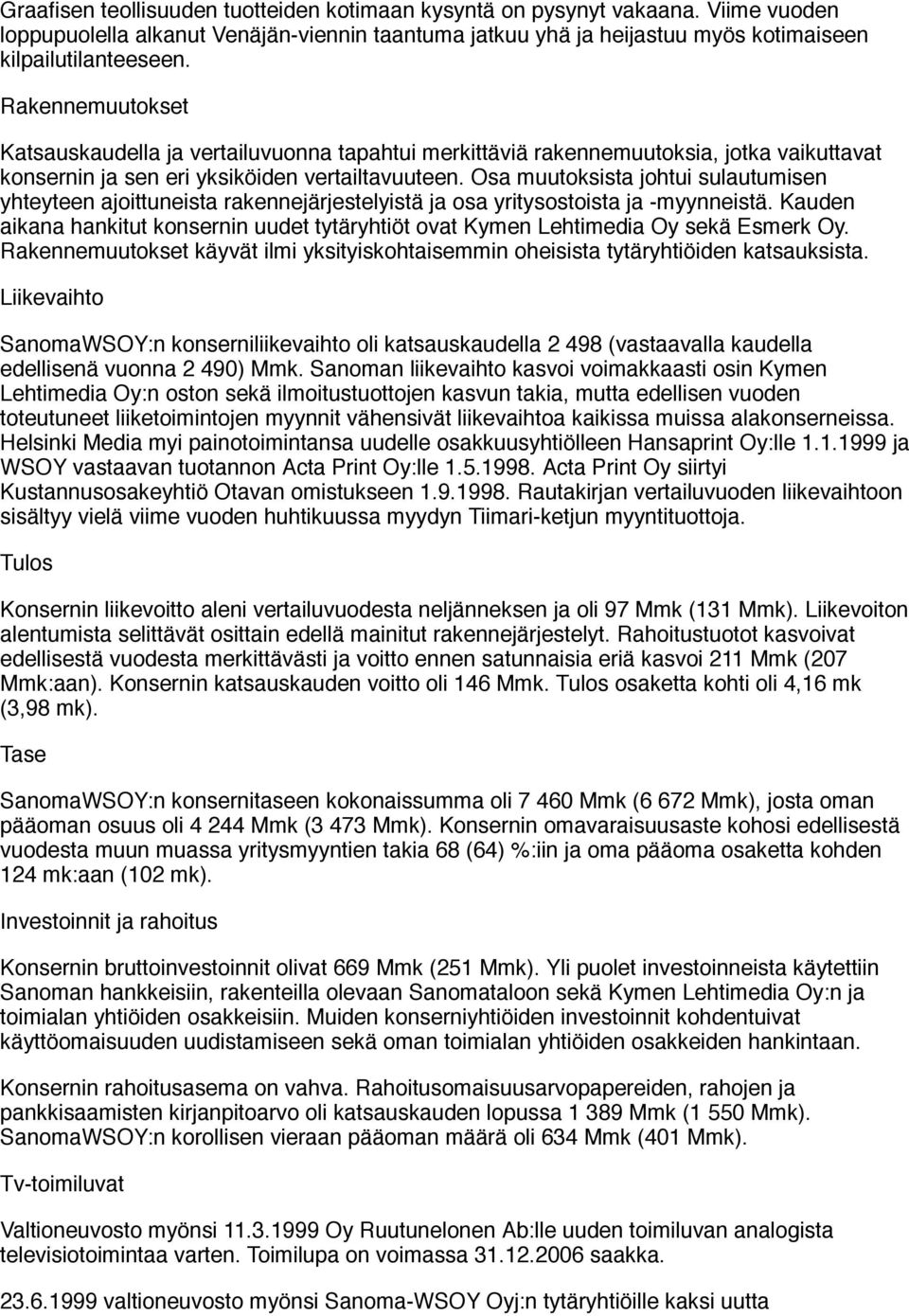 Graafisen teollisuuden tuotteiden kotimaan kysyntä on pysynyt vakaana. Viime vuoden loppupuolella alkanut Venäjän-viennin taantuma jatkuu yhä ja heijastuu myös kotimaiseen kilpailutilanteeseen.

Rakennemuutokset

Katsauskaudella ja vertailuvuonna tapahtui merkittäviä rakennemuutoksia, jotka vaikuttavat konsernin ja sen eri yksiköiden vertailtavuuteen. Osa muutoksista johtui sulautumisen yhteyteen ajoittuneista rakennejärjestelyistä ja osa yritysostoista ja -myynneistä. Kauden aikana hankitut konsernin uudet tytäryhtiöt ovat Kymen Lehtimedia Oy sekä Esmerk Oy. Rakennemuutokset käyvät ilmi yksityiskohtaisemmin oheisista tytäryhtiöiden katsauksista.

Liikevaihto

SanomaWSOY:n konserniliikevaihto oli katsauskaudella 2 498 (vastaavalla kaudella edellisenä vuonna 2 490) Mmk. Sanoman liikevaihto kasvoi voimakkaasti osin Kymen Lehtimedia Oy:n oston sekä ilmoitustuottojen kasvun takia, mutta edellisen vuoden toteutuneet liiketoimintojen myynnit vähensivät liikevaihtoa kaikissa muissa alakonserneissa. Helsinki Media myi painotoimintansa uudelle osakkuusyhtiölleen Hansaprint Oy:lle 1.1.1999 ja WSOY vastaavan tuotannon Acta Print Oy:lle 1.5.1998. Acta Print Oy siirtyi Kustannusosakeyhtiö Otavan omistukseen 1.9.1998. Rautakirjan vertailuvuoden liikevaihtoon sisältyy vielä viime vuoden huhtikuussa myydyn Tiimari-ketjun myyntituottoja.

Tulos

Konsernin liikevoitto aleni vertailuvuodesta neljänneksen ja oli 97 Mmk (131 Mmk). Liikevoiton alentumista selittävät osittain edellä mainitut rakennejärjestelyt. Rahoitustuotot kasvoivat edellisestä vuodesta merkittävästi ja voitto ennen satunnaisia eriä kasvoi 211 Mmk (207 Mmk:aan). Konsernin katsauskauden voitto oli 146 Mmk. Tulos osaketta kohti oli 4,16 mk (3,98 mk).

Tase

SanomaWSOY:n konsernitaseen kokonaissumma oli 7 460 Mmk (6 672 Mmk), josta oman pääoman osuus oli 4 244 Mmk (3 473 Mmk). Konsernin omavaraisuusaste kohosi edellisestä vuodesta muun muassa yritysmyyntien takia 68 (64) %:iin ja oma pääoma osaketta kohden 124 mk:aan (102 mk).

Investoinnit ja rahoitus

Konsernin bruttoinvestoinnit olivat 669 Mmk (251 Mmk). Yli puolet investoinneista käytettiin Sanoman hankkeisiin, rakenteilla olevaan Sanomataloon sekä Kymen Lehtimedia Oy:n ja toimialan yhtiöiden osakkeisiin. Muiden konserniyhtiöiden investoinnit kohdentuivat käyttöomaisuuden uudistamiseen sekä oman toimialan yhtiöiden osakkeiden hankintaan.

Konsernin rahoitusasema on vahva. Rahoitusomaisuusarvopapereiden, rahojen ja pankkisaamisten kirjanpitoarvo oli katsauskauden lopussa 1 389 Mmk (1 550 Mmk). SanomaWSOY:n korollisen vieraan pääoman määrä oli 634 Mmk (401 Mmk).

Tv-toimiluvat

Valtioneuvosto myönsi 11.3.1999 Oy Ruutunelonen Ab:lle uuden toimiluvan analogista televisiotoimintaa varten. Toimilupa on voimassa 31.12.2006 saakka.

23.6.1999 valtioneuvosto myönsi Sanoma-WSOY Oyj:n tytäryhtiöille kaksi uutta